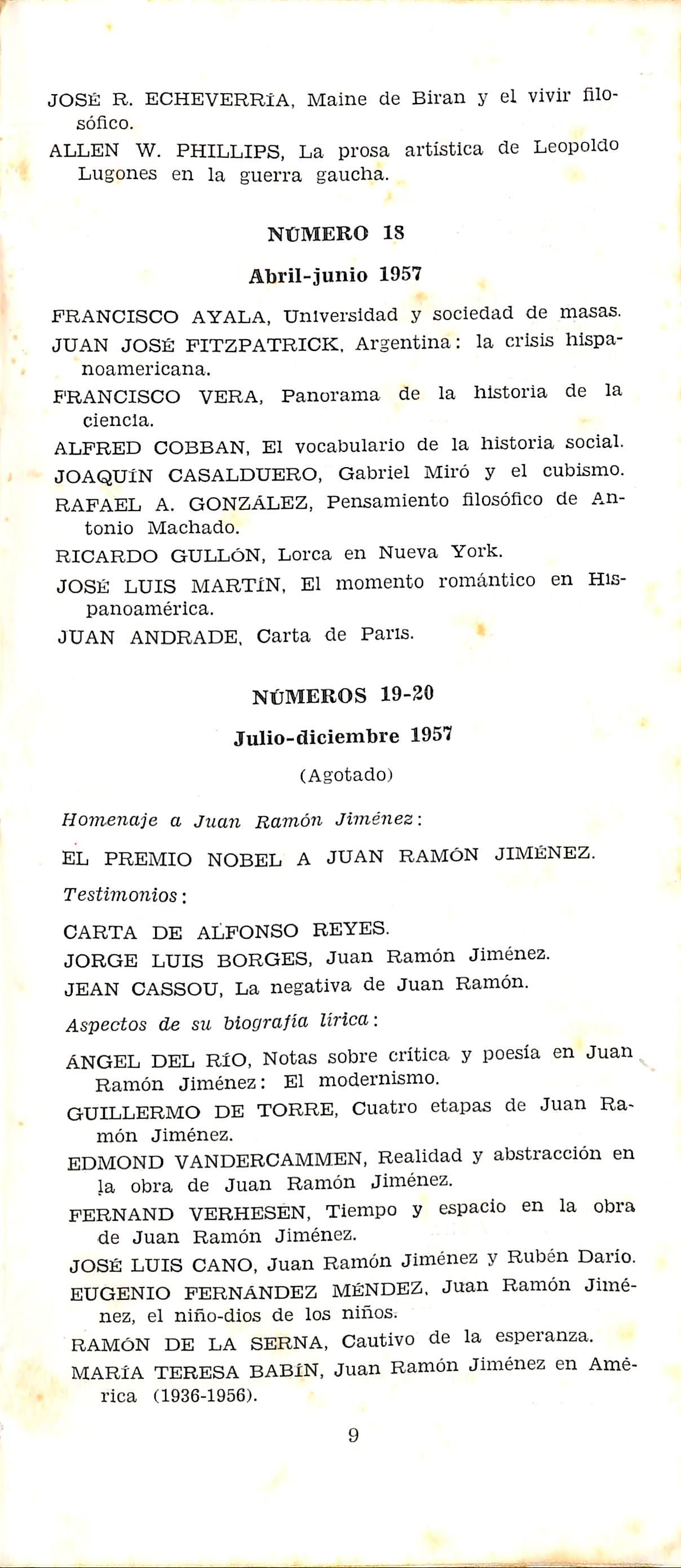 JOSÉ R. ECHEVERRÍA, Maine de Biran y el vivir filosófico.

ALLEN W. PHILLIPS, La prosa artística de Leopoldo Lugones en la guerra gaucha.

NÚMERO 18

Abril-junio 1957

FRANCISCO AYALA, Universidad y sociedad de masas.

JUAN JOSÉ FITZPATRICK, Argentina: la crisis hispanoamericana.

FRANCISCO VERA, Panorama de la historia de la ciencia.

ALFRED COBBAN, El vocabulario de la historia social.

JOAQUÍN CASALDUERO, Gabriel Miró y el cubismo.

RAFAEL A. GONZÁLEZ, Pensamiento filosófico de Antonio Machado.

RICARDO GULLÓN, Lorca en Nueva York.

JOSÉ LUIS MARTÍN, El momento romántico en Hispanoamérica.

JUAN ANDRADE, Carta de París.

NÚMEROS 19-20

Julio-diciembre 1957

(Agotado)

Homenaje a Juan Ramón Jiménez:

EL PREMIO NOBEL A JUAN RAMÓN JIMÉNEZ.

Testimonios:

CARTA DE ALFONSO REYES.

JORGE LUIS BORGES, Juan Ramón Jiménez.

JEAN CASSOU, La negativa de Juan Ramón.

Aspectos de su biografía lírica:

ÁNGEL DEL RÍO, Notas sobre crítica y poesía en Juan Ramón Jiménez: El modernismo.

GUILLERMO DE TORRE, Cuatro etapas de Juan Ramón Jiménez.

EDMOND VANDERCAMMEN, Realidad y abstracción en la obra de Juan Ramón Jiménez.

FERNAND VERHESEN, Tiempo y espacio en la obra de Juan Ramón Jiménez.

JOSÉ LUIS CANO, Juan Ramón Jiménez y Rubén Darío.

EUGENIO FERNÁNDEZ MÉNDEZ, Juan Ramón Jiménez, el niño-dios de los niños.

RAMÓN DE LA SERNA, Cautivo de la esperanza.

MARÍA TERESA BABÍN, Juan Ramón Jiménez en América (1936-1956).

9